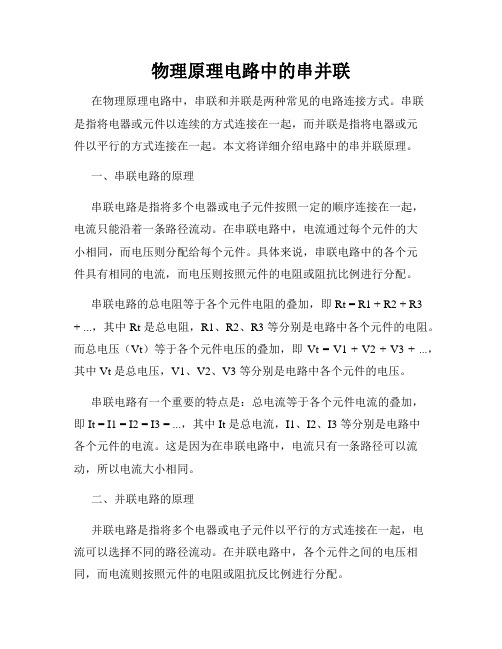 物理原理电路中的串并联

在物理原理电路中，串联和并联是两种常见的电路连接方式。串联是指将电器或元件以连续的方式连接在一起，而并联是指将电器或元件以平行的方式连接在一起。本文将详细介绍电路中的串并联原理。

一、串联电路的原理

串联电路是指将多个电器或电子元件按照一定的顺序连接在一起，电流只能沿着一条路径流动。在串联电路中，电流通过每个元件的大小相同，而电压则分配给每个元件。具体来说，串联电路中的各个元件具有相同的电流，而电压则按照元件的电阻或阻抗比例进行分配。

串联电路的总电阻等于各个元件电阻的叠加，即 Rt = R1 + R2 + R3 + ...，其中 Rt 是总电阻，R1、R2、R3 等分别是电路中各个元件的电阻。而总电压（Vt）等于各个元件电压的叠加，即 Vt = V1 + V2 + V3 + ...，其中 Vt 是总电压，V1、V2、V3 等分别是电路中各个元件的电压。

串联电路有一个重要的特点是：总电流等于各个元件电流的叠加，即 It = I1 = I2 = I3 = ...，其中 It 是总电流，I1、I2、I3 等分别是电路中各个元件的电流。这是因为在串联电路中，电流只有一条路径可以流动，所以电流大小相同。

二、并联电路的原理

并联电路是指将多个电器或电子元件以平行的方式连接在一起，电流可以选择不同的路径流动。在并联电路中，各个元件之间的电压相同，而电流则按照元件的电阻或阻抗反比例进行分配。